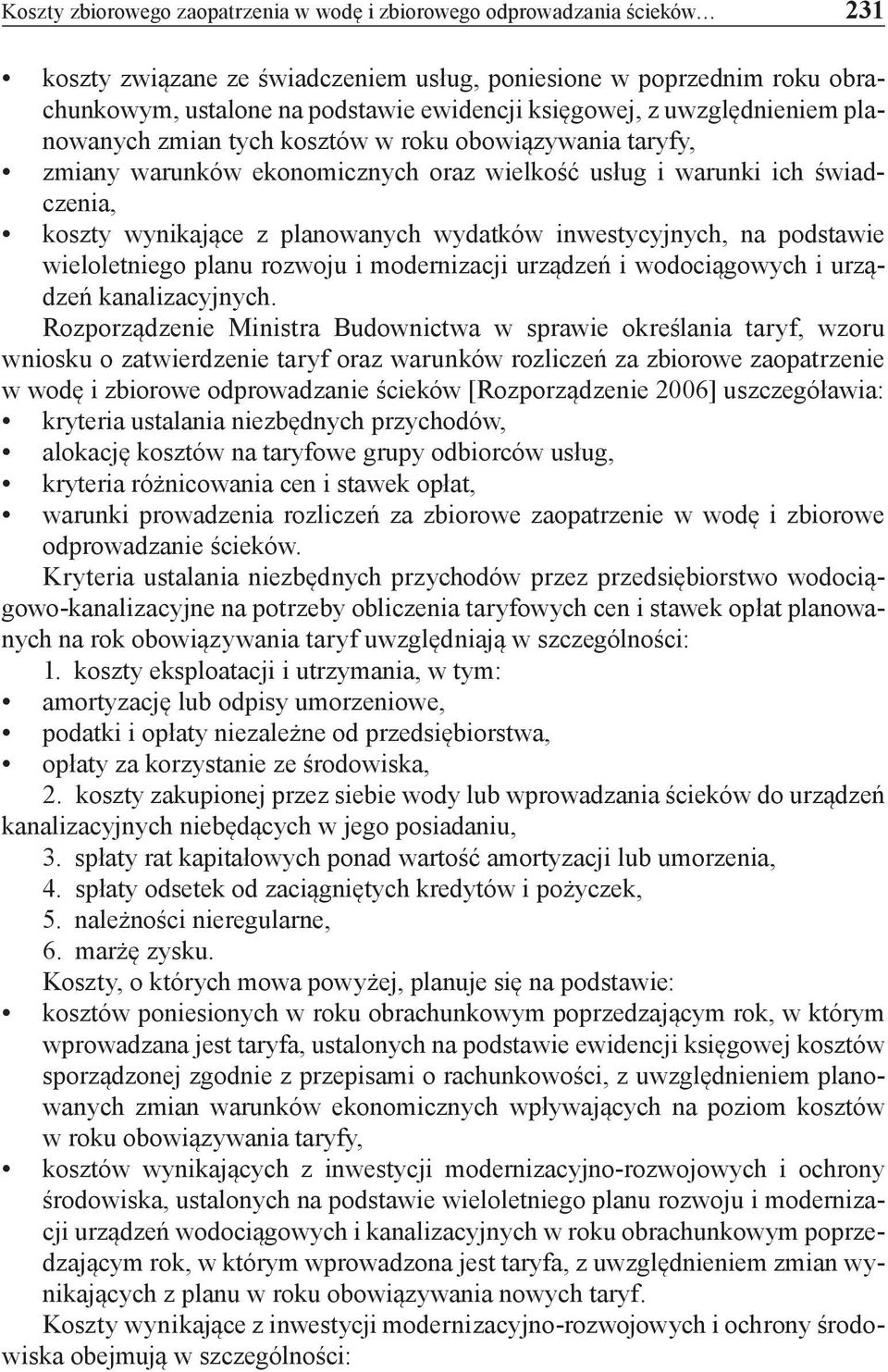 Koszty zbiorowego zaopatrzenia w wodę i zbiorowego odprowadzania ścieków… 231

• koszty związane ze świadczeniem usług, poniesione w poprzednim roku obrachunkowym, ustalone na podstawie ewidencji księgowej, z uwzględnieniem planowanych zmian tych kosztów w roku obowiązywania taryfy,
• zmiany warunków ekonomicznych oraz wielkość usług i warunki ich świadczenia,
• koszty wynikające z planowanych wydatków inwestycyjnych, na podstawie wieloletniego planu rozwoju i modernizacji urządzeń i wodociągowych i urządzeń kanalizacyjnych.

Rozporządzenie Ministra Budownictwa w sprawie określania taryf, wzoru wniosku o zatwierdzenie taryf oraz warunków rozliczeń za zbiorowe zaopatrzenie w wodę i zbiorowe odprowadzanie ścieków [Rozporządzenie 2006] uszczegóławia:
• kryteria ustalania niezbędnych przychodów,
• alokację kosztów na taryfowe grupy odbiorców usług,
• kryteria różnicowania cen i stawek opłat,
• warunki prowadzenia rozliczeń za zbiorowe zaopatrzenie w wodę i zbiorowe odprowadzanie ścieków.

Kryteria ustalania niezbędnych przychodów przez przedsiębiorstwo wodociągowo-kanalizacyjne na potrzeby obliczenia taryfowych cen i stawek opłat planowanych na rok obowiązywania taryf uwzględniają w szczególności:
1. koszty eksploatacji i utrzymania, w tym:
• amortyzację lub odpisy umorzeniowe,
• podatki i opłaty niezależne od przedsiębiorstwa,
• opłaty za korzystanie ze środowiska,
2. koszty zakupionej przez siebie wody lub wprowadzania ścieków do urządzeń kanalizacyjnych niebędących w jego posiadaniu,
3. spłaty rat kapitałowych ponad wartość amortyzacji lub umorzenia,
4. spłaty odsetek od zaciągniętych kredytów i pożyczek,
5. należności nieregularne,
6. marżę zysku.

Koszty, o których mowa powyżej, planuje się na podstawie:
• kosztów poniesionych w roku obrachunkowym poprzedzającym rok, w którym wprowadzana jest taryfa, ustalonych na podstawie ewidencji księgowej kosztów sporządzonej zgodnie z przepisami o rachunkowości, z uwzględnieniem planowanych zmian warunków ekonomicznych wpływających na poziom kosztów w roku obowiązywania taryfy,
• kosztów wynikających z inwestycji modernizacyjno-rozwojowych i ochrony środowiska, ustalonych na podstawie wieloletniego planu rozwoju i modernizacji urządzeń wodociągowych i kanalizacyjnych w roku obrachunkowym poprzedzającym rok, w którym wprowadzona jest taryfa, z uwzględnieniem zmian wynikających z planu w roku obowiązywania nowych taryf.

Koszty wynikające z inwestycji modernizacyjno-rozwojowych i ochrony środowiska obejmują w szczególności: